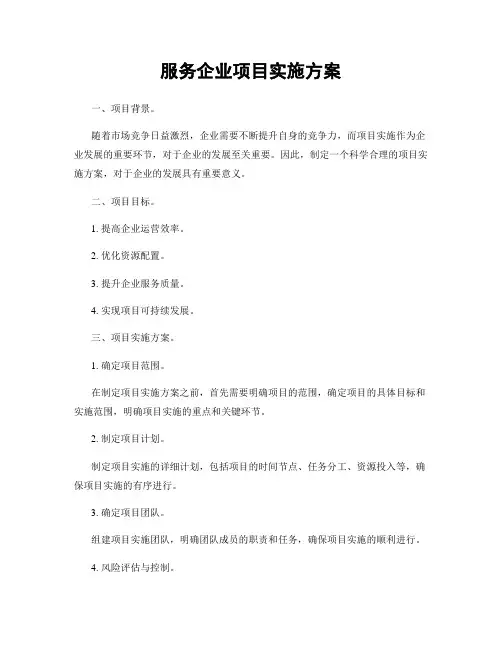 服务企业项目实施方案

一、项目背景。

随着市场竞争日益激烈，企业需要不断提升自身的竞争力，而项目实施作为企业发展的重要环节，对于企业的发展至关重要。因此，制定一个科学合理的项目实施方案，对于企业的发展具有重要意义。

二、项目目标。

1. 提高企业运营效率。

2. 优化资源配置。

3. 提升企业服务质量。

4. 实现项目可持续发展。

三、项目实施方案。

1. 确定项目范围。

在制定项目实施方案之前，首先需要明确项目的范围，确定项目的具体目标和实施范围，明确项目实施的重点和关键环节。

2. 制定项目计划。

制定项目实施的详细计划，包括项目的时间节点、任务分工、资源投入等，确保项目实施的有序进行。

3. 确定项目团队。

组建项目实施团队，明确团队成员的职责和任务，确保项目实施的顺利进行。

4. 风险评估与控制。